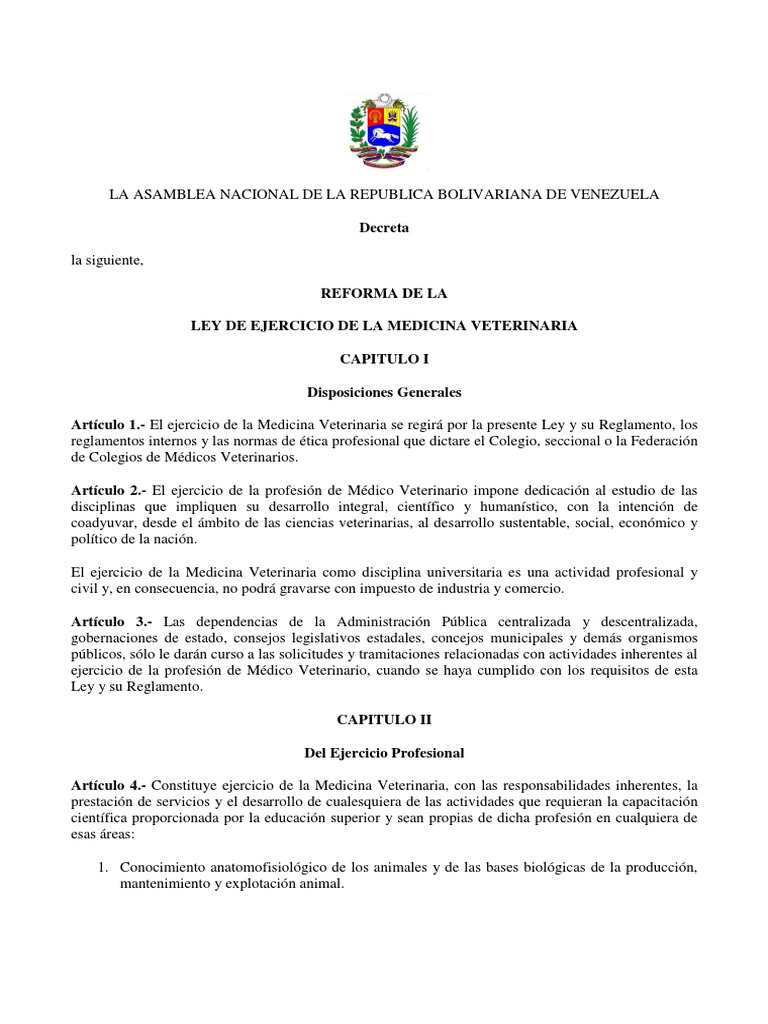 LA ASAMBLEA NACIONAL DE LA REPUBLICA BOLIVARIANA DE VENEZUELA

Decreta

la siguiente,

REFORMA DE LA

LEY DE EJERCICIO DE LA MEDICINA VETERINARIA

CAPITULO I

Disposiciones Generales

Artículo 1.- El ejercicio de la Medicina Veterinaria se regirá por la presente Ley y su Reglamento, los reglamentos internos y las normas de ética profesional que dictare el Colegio, seccional o la Federación de Colegios de Médicos Veterinarios.

Artículo 2.- El ejercicio de la profesión de Médico Veterinario impone dedicación al estudio de las disciplinas que impliquen su desarrollo integral, científico y humanístico, con la intención de coadyuvar, desde el ámbito de las ciencias veterinarias, al desarrollo sustentable, social, económico y político de la nación.

El ejercicio de la Medicina Veterinaria como disciplina universitaria es una actividad profesional y civil y, en consecuencia, no podrá gravarse con impuesto de industria y comercio.

Artículo 3.- Las dependencias de la Administración Pública centralizada y descentralizada, gobernaciones de estado, consejos legislativos estadales, concejos municipales y demás organismos públicos, sólo le darán curso a las solicitudes y tramitaciones relacionadas con actividades inherentes al ejercicio de la profesión de Médico Veterinario, cuando se haya cumplido con los requisitos de esta Ley y su Reglamento.

CAPITULO II

Del Ejercicio Profesional

Artículo 4.- Constituye ejercicio de la Medicina Veterinaria, con las responsabilidades inherentes, la prestación de servicios y el desarrollo de cualesquiera de las actividades que requieran la capacitación científica proporcionada por la educación superior y sean propias de dicha profesión en cualquiera de esas áreas:

1. Conocimiento anatomofisiológico de los animales y de las bases biológicas de la producción, mantenimiento y explotación animal.